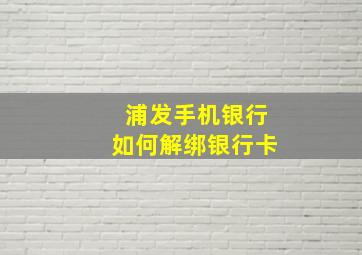 浦发手机银行
如何解绑银行卡